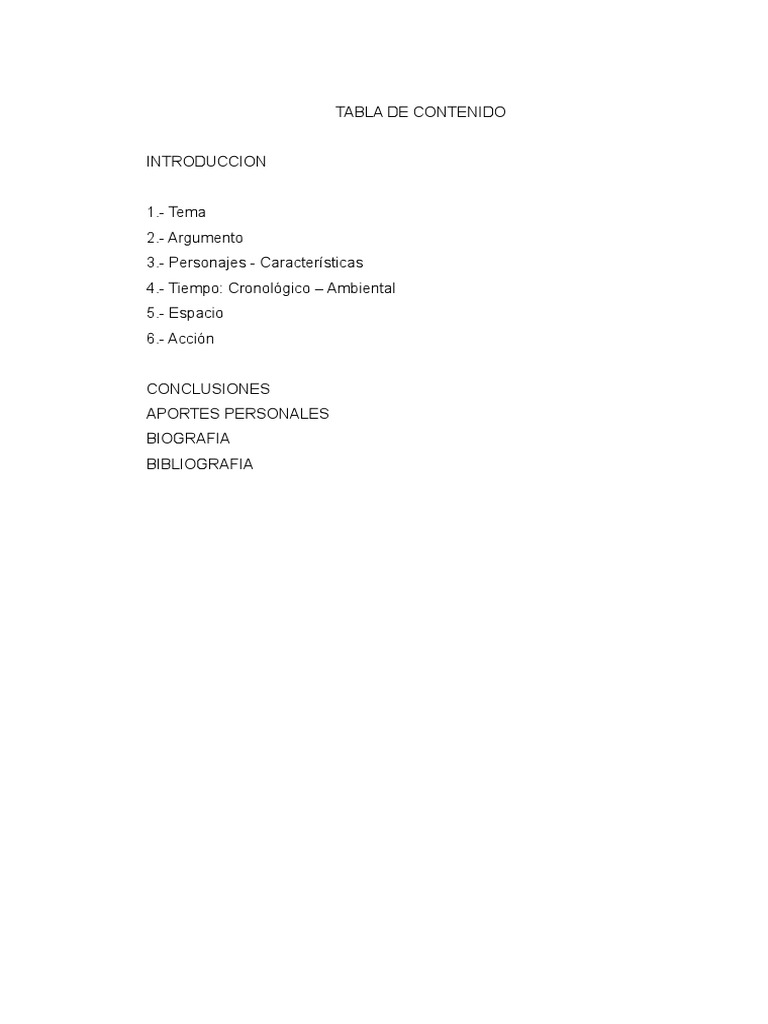 TABLA DE CONTENIDO

INTRODUCCION

1.- Tema
2.- Argumento
3.- Personajes - Características
4.- Tiempo: Cronológico – Ambiental
5.- Espacio
6.- Acción

CONCLUSIONES
APORTES PERSONALES
BIOGRAFIA
BIBLIOGRAFIA